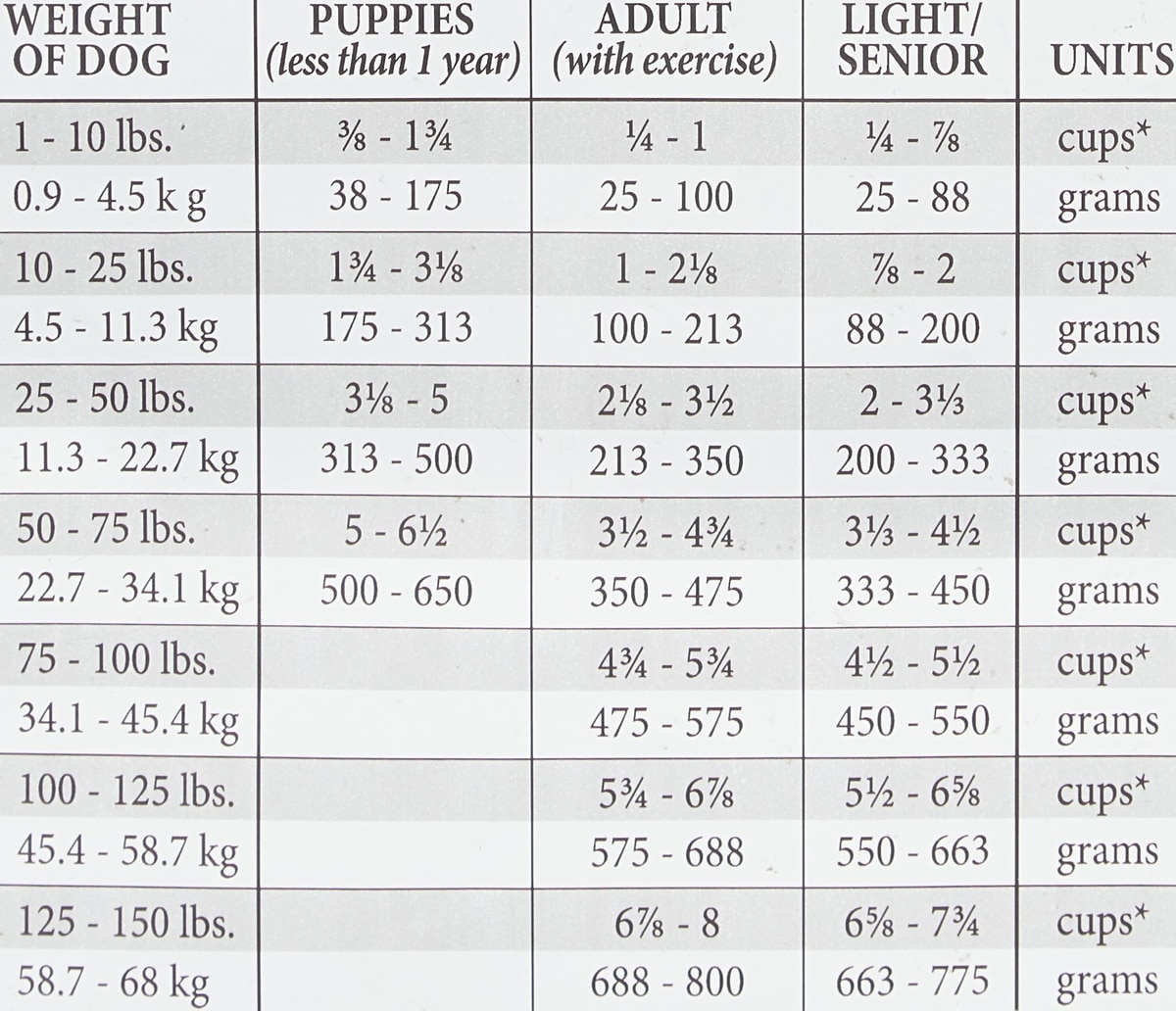 | WEIGHT OF DOG | PUPPIES (less than 1 year) | ADULT (with exercise) | LIGHT/ SENIOR | UNITS |
|---|---|---|---|---|
| 1 - 10 lbs. | ⅜ - 1¾ | ¼ - 1 | ¼ - ⅞ | cups* |
| 0.9 - 4.5 k g | 38 - 175 | 25 - 100 | 25 - 88 | grams |
| 10 - 25 lbs. | 1¾ - 3⅛ | 1 - 2⅛ | ⅞ - 2 | cups* |
| 4.5 - 11.3 kg | 175 - 313 | 100 - 213 | 88 - 200 | grams |
| 25 - 50 lbs. | 3⅛ - 5 | 2⅛ - 3½ | 2 - 3⅓ | cups* |
| 11.3 - 22.7 kg | 313 - 500 | 213 - 350 | 200 - 333 | grams |
| 50 - 75 lbs. | 5 - 6½ | 3½ - 4¾ | 3⅓ - 4½ | cups* |
| 22.7 - 34.1 kg | 500 - 650 | 350 - 475 | 333 - 450 | grams |
| 75 - 100 lbs. | | 4¾ - 5¾ | 4½ - 5½ | cups* |
| 34.1 - 45.4 kg | | 475 - 575 | 450 - 550 | grams |
| 100 - 125 lbs. | | 5¾ - 6⅞ | 5½ - 6⅝ | cups* |
| 45.4 - 58.7 kg | | 575 - 688 | 550 - 663 | grams |
| 125 - 150 lbs. | | 6⅞ - 8 | 6⅝ - 7¾ | cups* |
| 58.7 - 68 kg | | 688 - 800 | 663 - 775 | grams |